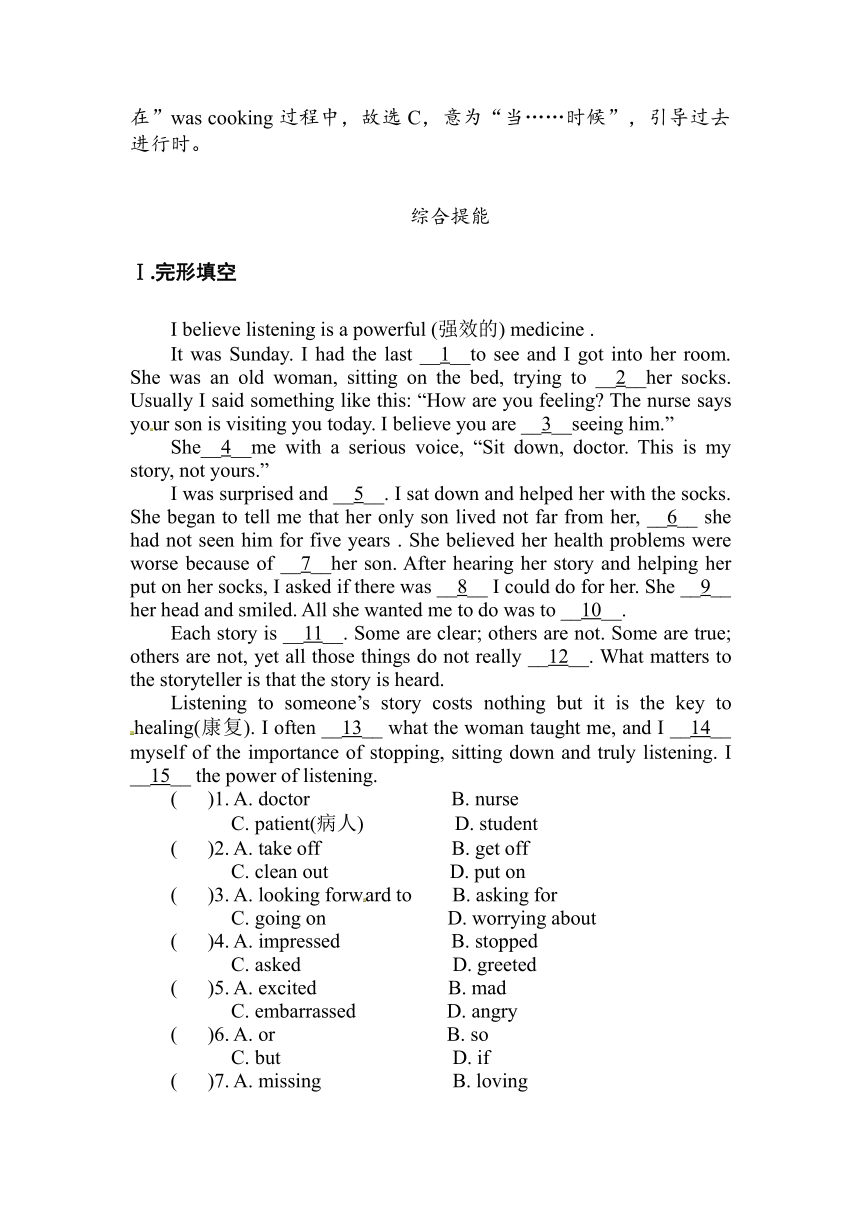 在”was cooking 过程中，故选 C，意为“当……时候”，引导过去进行时。

综合提能

Ⅰ.完形填空

I believe listening is a powerful (强效的) medicine .

It was Sunday. I had the last __1__to see and I got into her room. She was an old woman, sitting on the bed, trying to __2__her socks. Usually I said something like this: “How are you feeling? The nurse says your son is visiting you today. I believe you are __3__seeing him.”

She__4__me with a serious voice, “Sit down, doctor. This is my story, not yours.”

I was surprised and __5__. I sat down and helped her with the socks. She began to tell me that her only son lived not far from her, __6__ she had not seen him for five years . She believed her health problems were worse because of __7__her son. After hearing her story and helping her put on her socks, I asked if there was __8__ I could do for her. She __9__ her head and smiled. All she wanted me to do was to __10__.

Each story is __11__. Some are clear; others are not. Some are true; others are not, yet all those things do not really __12__. What matters to the storyteller is that the story is heard.

Listening to someone’s story costs nothing but it is the key to healing(康复). I often __13__ what the woman taught me, and I __14__ myself of the importance of stopping, sitting down and truly listening. I __15__ the power of listening.

( )1. A. doctor B. nurse
C. patient(病人) D. student
( )2. A. take off B. get off
C. clean out D. put on
( )3. A. looking forward to B. asking for
C. going on D. worrying about
( )4. A. impressed B. stopped
C. asked D. greeted
( )5. A. excited B. mad
C. embarrassed D. angry
( )6. A. or B. so
C. but D. if
( )7. A. missing B. loving